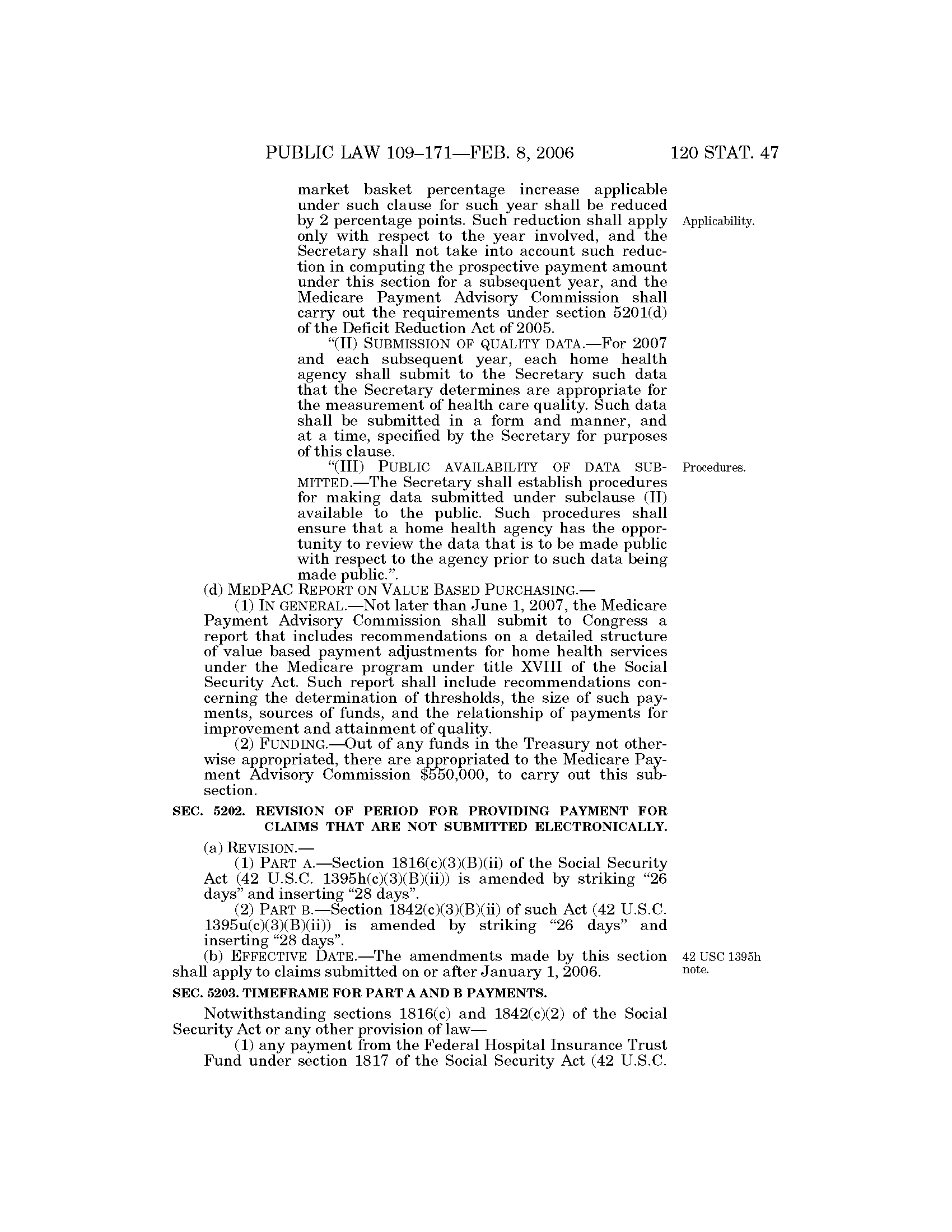 PUBLIC LAW 109–171—FEB. 8, 2006

120 STAT. 47

market basket percentage increase applicable under such clause for such year shall be reduced by 2 percentage points. Such reduction shall apply only with respect to the year involved, and the Secretary shall not take into account such reduction in computing the prospective payment amount under this section for a subsequent year, and the Medicare Payment Advisory Commission shall carry out the requirements under section 5201(d) of the Deficit Reduction Act of 2005.

Applicability.

"(II) SUBMISSION OF QUALITY DATA.—For 2007 and each subsequent year, each home health agency shall submit to the Secretary such data that the Secretary determines are appropriate for the measurement of health care quality. Such data shall be submitted in a form and manner, and at a time, specified by the Secretary for purposes of this clause.

"(III) PUBLIC AVAILABILITY OF DATA SUBMITTED.—The Secretary shall establish procedures for making data submitted under subclause (II) available to the public. Such procedures shall ensure that a home health agency has the opportunity to review the data that is to be made public with respect to the agency prior to such data being made public.".

Procedures.

(d) MEDPAC REPORT ON VALUE BASED PURCHASING.—

(1) IN GENERAL.—Not later than June 1, 2007, the Medicare Payment Advisory Commission shall submit to Congress a report that includes recommendations on a detailed structure of value based payment adjustments for home health services under the Medicare program under title XVIII of the Social Security Act. Such report shall include recommendations concerning the determination of thresholds, the size of such payments, sources of funds, and the relationship of payments for improvement and attainment of quality.

(2) FUNDING.—Out of any funds in the Treasury not otherwise appropriated, there are appropriated to the Medicare Payment Advisory Commission $550,000, to carry out this subsection.

SEC. 5202. REVISION OF PERIOD FOR PROVIDING PAYMENT FOR CLAIMS THAT ARE NOT SUBMITTED ELECTRONICALLY.

(a) REVISION.—

(1) PART A.—Section 1816(c)(3)(B)(ii) of the Social Security Act (42 U.S.C. 1395h(c)(3)(B)(ii)) is amended by striking "26 days" and inserting "28 days".

(2) PART B.—Section 1842(c)(3)(B)(ii) of such Act (42 U.S.C. 1395u(c)(3)(B)(ii)) is amended by striking "26 days" and inserting "28 days".

(b) EFFECTIVE DATE.—The amendments made by this section shall apply to claims submitted on or after January 1, 2006.

42 USC 1395h note.

SEC. 5203. TIMEFRAME FOR PART A AND B PAYMENTS.

Notwithstanding sections 1816(c) and 1842(c)(2) of the Social Security Act or any other provision of law—

(1) any payment from the Federal Hospital Insurance Trust Fund under section 1817 of the Social Security Act (42 U.S.C.